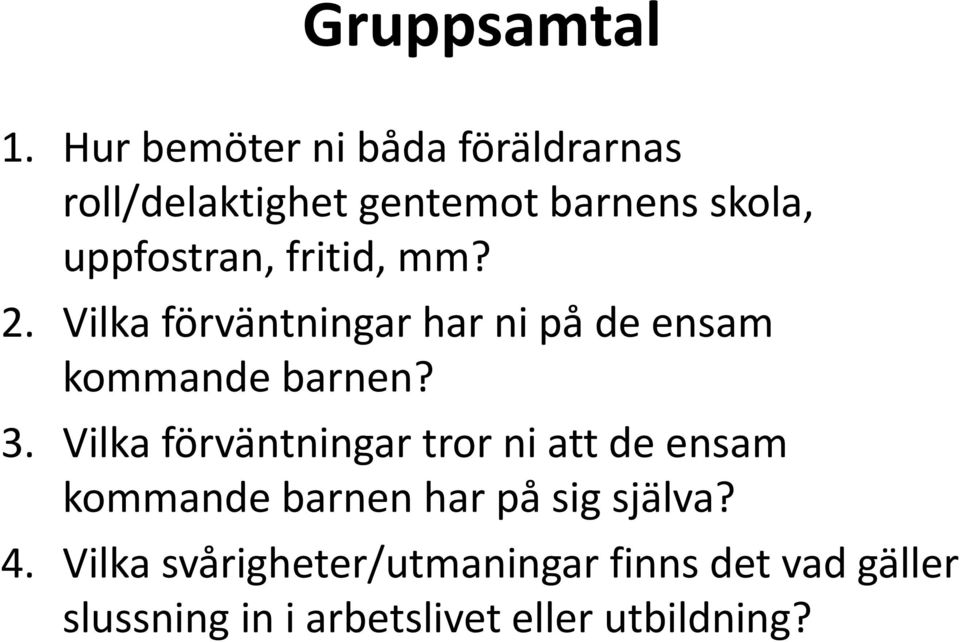 Gruppsamtal

1. Hur bemöter ni båda föräldrarnas roll/delaktighet gentemot barnens skola, uppfostran, fritid, mm?
2. Vilka förväntningar har ni på de ensam kommande barnen?
3. Vilka förväntningar tror ni att de ensam kommande barnen har på sig själva?
4. Vilka svårigheter/utmaningar finns det vad gäller slussning in i arbetslivet eller utbildning?